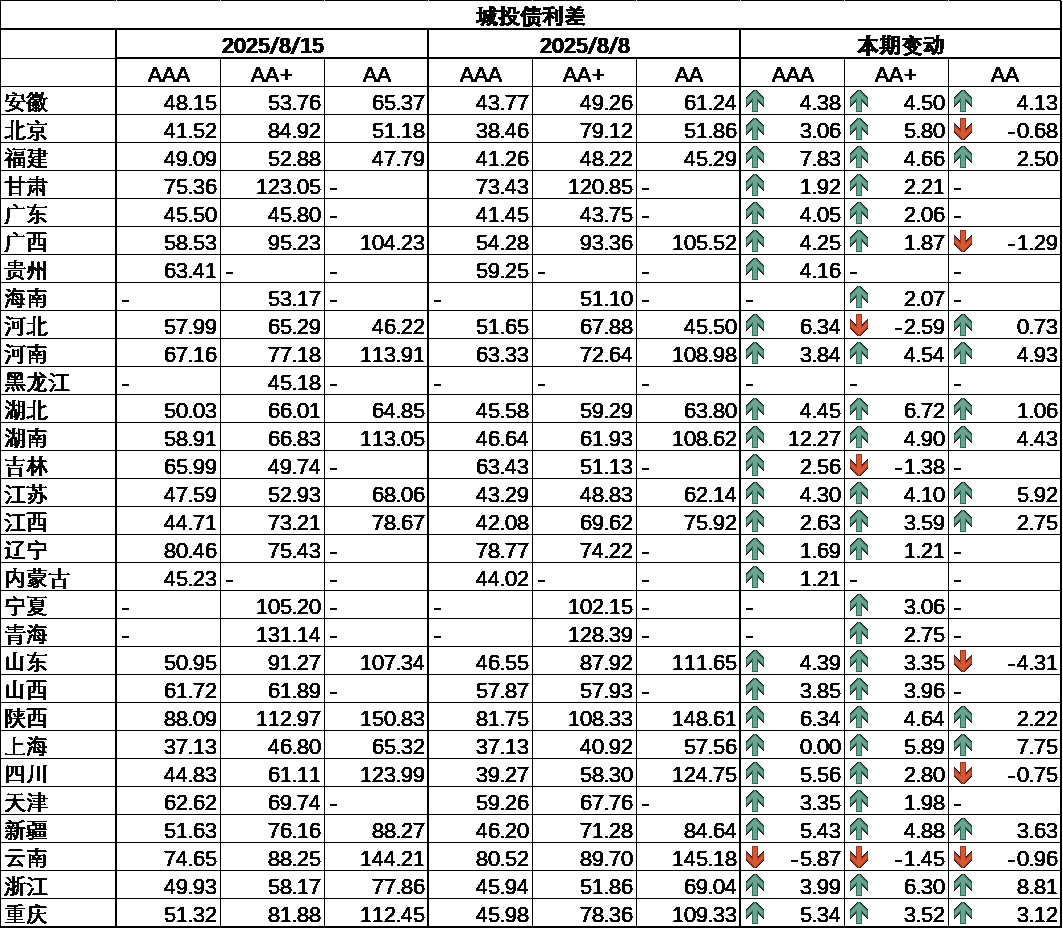 城投债利差

| | 2025/8/15 | | | 2025/8/8 | | | 本期变动 | | |
|---|---|---|---|---|---|---|---|---|---|
| | AAA | AA+ | AA | AAA | AA+ | AA | AAA | AA+ | AA |
| 安徽 | 48.15 | 53.76 | 65.37 | 43.77 | 49.26 | 61.24 | 4.38 | 4.50 | 4.13 |
| 北京 | 41.52 | 84.92 | 51.18 | 38.46 | 79.12 | 51.86 | 3.06 | 5.80 | -0.68 |
| 福建 | 49.09 | 52.88 | 47.79 | 41.26 | 48.22 | 45.29 | 7.83 | 4.66 | 2.50 |
| 甘肃 | 75.36 | 123.05 | - | 73.43 | 120.85 | - | 1.92 | 2.21 | - |
| 广东 | 45.50 | 45.80 | - | 41.45 | 43.75 | - | 4.05 | 2.06 | - |
| 广西 | 58.53 | 95.23 | 104.23 | 54.28 | 93.36 | 105.52 | 4.25 | 1.87 | -1.29 |
| 贵州 | 63.41 | - | - | 59.25 | - | - | 4.16 | - | - |
| 海南 | - | 53.17 | - | - | 51.10 | - | - | 2.07 | - |
| 河北 | 57.99 | 65.29 | 46.22 | 51.65 | 67.88 | 45.50 | 6.34 | -2.59 | 0.73 |
| 河南 | 67.16 | 77.18 | 113.91 | 63.33 | 72.64 | 108.98 | 3.84 | 4.54 | 4.93 |
| 黑龙江 | - | 45.18 | - | - | - | - | - | - | - |
| 湖北 | 50.03 | 66.01 | 64.85 | 45.58 | 59.29 | 63.80 | 4.45 | 6.72 | 1.06 |
| 湖南 | 58.91 | 66.83 | 113.05 | 46.64 | 61.93 | 108.62 | 12.27 | 4.90 | 4.43 |
| 吉林 | 65.99 | 49.74 | - | 63.43 | 51.13 | - | 2.56 | -1.38 | - |
| 江苏 | 47.59 | 52.93 | 68.06 | 43.29 | 48.83 | 62.14 | 4.30 | 4.10 | 5.92 |
| 江西 | 44.71 | 73.21 | 78.67 | 42.08 | 69.62 | 75.92 | 2.63 | 3.59 | 2.75 |
| 辽宁 | 80.46 | 75.43 | - | 78.77 | 74.22 | - | 1.69 | 1.21 | - |
| 内蒙古 | 45.23 | - | - | 44.02 | - | - | 1.21 | - | - |
| 宁夏 | - | 105.20 | - | - | 102.15 | - | - | 3.06 | - |
| 青海 | - | 131.14 | - | - | 128.39 | - | - | 2.75 | - |
| 山东 | 50.95 | 91.27 | 107.34 | 46.55 | 87.92 | 111.65 | 4.39 | 3.35 | -4.31 |
| 山西 | 61.72 | 61.89 | - | 57.87 | 57.93 | - | 3.85 | 3.96 | - |
| 陕西 | 88.09 | 112.97 | 150.83 | 81.75 | 108.33 | 148.61 | 6.34 | 4.64 | 2.22 |
| 上海 | 37.13 | 46.80 | 65.32 | 37.13 | 40.92 | 57.56 | 0.00 | 5.89 | 7.75 |
| 四川 | 44.83 | 61.11 | 123.99 | 39.27 | 58.30 | 124.75 | 5.56 | 2.80 | -0.75 |
| 天津 | 62.62 | 69.74 | - | 59.26 | 67.76 | - | 3.35 | 1.98 | - |
| 新疆 | 51.63 | 76.16 | 88.27 | 46.20 | 71.28 | 84.64 | 5.43 | 4.88 | 3.63 |
| 云南 | 74.65 | 88.25 | 144.21 | 80.52 | 89.70 | 145.18 | -5.87 | -1.45 | -0.96 |
| 浙江 | 49.93 | 58.17 | 77.86 | 45.94 | 51.86 | 69.04 | 3.99 | 6.30 | 8.81 |
| 重庆 | 51.32 | 81.88 | 112.45 | 45.98 | 78.36 | 109.33 | 5.34 | 3.52 | 3.12 |